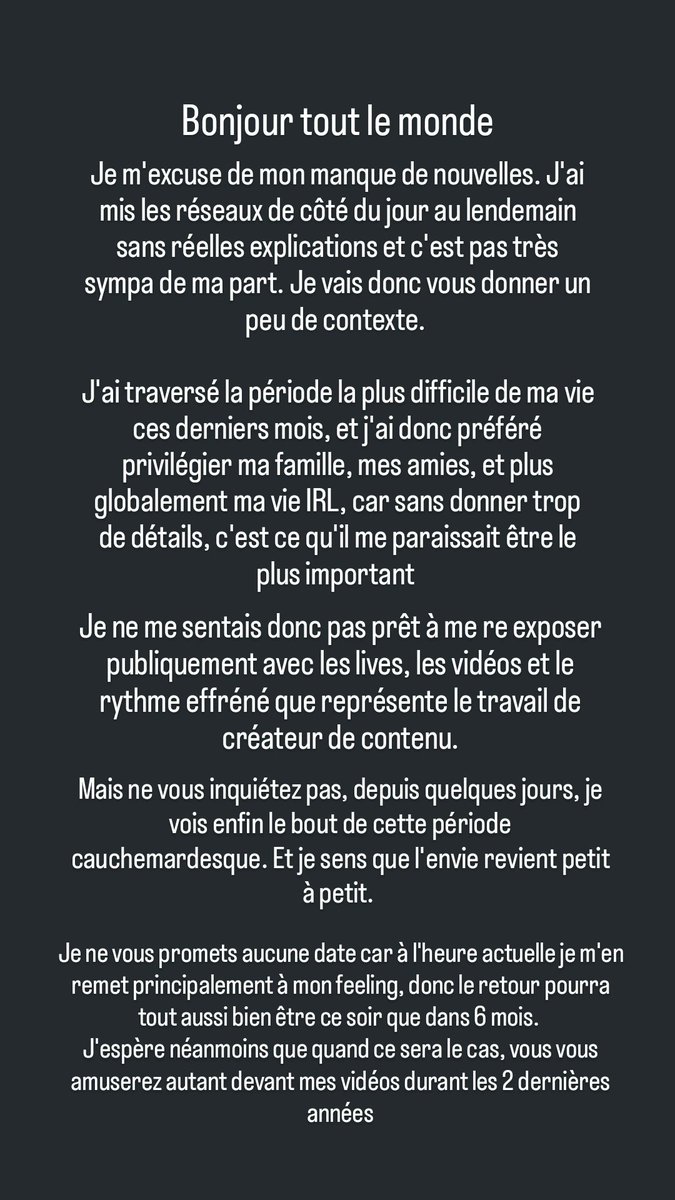 Bonjour tout le monde

Je m'excuse de mon manque de nouvelles. J'ai mis les réseaux de côté du jour au lendemain sans réelles explications et c'est pas très sympa de ma part. Je vais donc vous donner un peu de contexte.

J'ai traversé la période la plus difficile de ma vie ces derniers mois, et j'ai donc préféré privilégier ma famille, mes amies, et plus globalement ma vie IRL, car sans donner trop de détails, c'est ce qu'il me paraissait être le plus important

Je ne me sentais donc pas prêt à me re exposer publiquement avec les lives, les vidéos et le rythme effréné que représente le travail de créateur de contenu.

Mais ne vous inquiétez pas, depuis quelques jours, je vois enfin le bout de cette période cauchemardesque. Et je sens que l'envie revient petit à petit.

Je ne vous promets aucune date car à l'heure actuelle je m'en remet principalement à mon feeling, donc le retour pourra tout aussi bien être ce soir que dans 6 mois.
J'espère néanmoins que quand ce sera le cas, vous vous amuserez autant devant mes vidéos durant les 2 dernières années